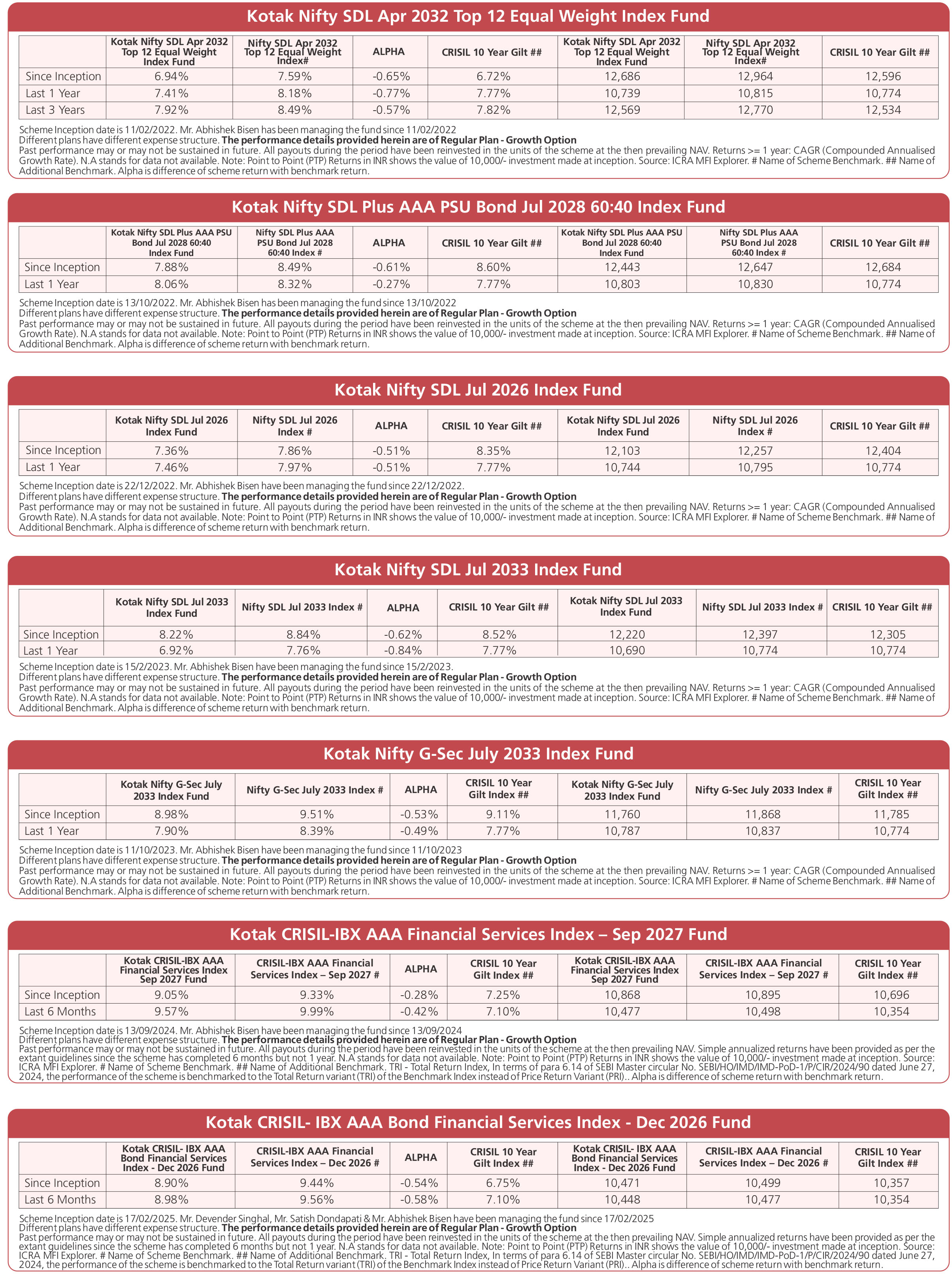 Kotak Nifty SDL Apr 2032 Top 12 Equal Weight Index Fund

| | Kotak Nifty SDL Apr 2032 Top 12 Equal Weight Index Fund | Nifty SDL Apr 2032 Top 12 Equal Weight Index# | ALPHA | CRISIL 10 Year Gilt ## | Kotak Nifty SDL Apr 2032 Top 12 Equal Weight Index Fund | Nifty SDL Apr 2032 Top 12 Equal Weight Index# | CRISIL 10 Year Gilt ## |
|---|---|---|---|---|---|---|---|
| Since Inception | 6.94% | 7.59% | -0.65% | 6.72% | 12,686 | 12,964 | 12,596 |
| Last 1 Year | 7.41% | 8.18% | -0.77% | 7.77% | 10,739 | 10,815 | 10,774 |
| Last 3 Years | 7.92% | 8.49% | -0.57% | 7.82% | 12,569 | 12,770 | 12,534 |

Scheme Inception date is 11/02/2022. Mr. Abhishek Bisen has been managing the fund since 11/02/2022
Different plans have different expense structure. The performance details provided herein are of Regular Plan - Growth Option
Past performance may or may not be sustained in future. All payouts during the period have been reinvested in the units of the scheme at the then prevailing NAV. Returns >= 1 year: CAGR (Compounded Annualised Growth Rate). N.A stands for data not available. Note: Point to Point (PTP) Returns in INR shows the value of 10,000/- investment made at inception. Source: ICRA MFI Explorer. # Name of Scheme Benchmark. ## Name of Additional Benchmark. Alpha is difference of scheme return with benchmark return.

Kotak Nifty SDL Plus AAA PSU Bond Jul 2028 60:40 Index Fund

| | Kotak Nifty SDL Plus AAA PSU Bond Jul 2028 60:40 Index Fund | Nifty SDL Plus AAA PSU Bond Jul 2028 60:40 Index # | ALPHA | CRISIL 10 Year Gilt ## | Kotak Nifty SDL Plus AAA PSU Bond Jul 2028 60:40 Index Fund | Nifty SDL Plus AAA PSU Bond Jul 2028 60:40 Index # | CRISIL 10 Year Gilt ## |
|---|---|---|---|---|---|---|---|
| Since Inception | 7.88% | 8.49% | -0.61% | 8.60% | 12,443 | 12,647 | 12,684 |
| Last 1 Year | 8.06% | 8.32% | -0.27% | 7.77% | 10,803 | 10,830 | 10,774 |

Scheme Inception date is 13/10/2022. Mr. Abhishek Bisen has been managing the fund since 13/10/2022
Different plans have different expense structure. The performance details provided herein are of Regular Plan - Growth Option
Past performance may or may not be sustained in future. All payouts during the period have been reinvested in the units of the scheme at the then prevailing NAV. Returns >= 1 year: CAGR (Compounded Annualised Growth Rate). N.A stands for data not available. Note: Point to Point (PTP) Returns in INR shows the value of 10,000/- investment made at inception. Source: ICRA MFI Explorer. # Name of Scheme Benchmark. ## Name of Additional Benchmark. Alpha is difference of scheme return with benchmark return.

Kotak Nifty SDL Jul 2026 Index Fund

| | Kotak Nifty SDL Jul 2026 Index Fund | Nifty SDL Jul 2026 Index # | ALPHA | CRISIL 10 Year Gilt ## | Kotak Nifty SDL Jul 2026 Index Fund | Nifty SDL Jul 2026 Index # | CRISIL 10 Year Gilt ## |
|---|---|---|---|---|---|---|---|
| Since Inception | 7.36% | 7.86% | -0.51% | 8.35% | 12,103 | 12,257 | 12,404 |
| Last 1 Year | 7.46% | 7.97% | -0.51% | 7.77% | 10,744 | 10,795 | 10,774 |

Scheme Inception date is 22/12/2022. Mr. Abhishek Bisen have been managing the fund since 22/12/2022.
Different plans have different expense structure. The performance details provided herein are of Regular Plan - Growth Option
Past performance may or may not be sustained in future. All payouts during the period have been reinvested in the units of the scheme at the then prevailing NAV. Returns >= 1 year: CAGR (Compounded Annualised Growth Rate). N.A stands for data not available. Note: Point to Point (PTP) Returns in INR shows the value of 10,000/- investment made at inception. Source: ICRA MFI Explorer. # Name of Scheme Benchmark. ## Name of Additional Benchmark. Alpha is difference of scheme return with benchmark return.

Kotak Nifty SDL Jul 2033 Index Fund

| | Kotak Nifty SDL Jul 2033 Index Fund | Nifty SDL Jul 2033 Index # | ALPHA | CRISIL 10 Year Gilt ## | Kotak Nifty SDL Jul 2033 Index Fund | Nifty SDL Jul 2033 Index # | CRISIL 10 Year Gilt ## |
|---|---|---|---|---|---|---|---|
| Since Inception | 8.22% | 8.84% | -0.62% | 8.52% | 12,220 | 12,397 | 12,305 |
| Last 1 Year | 6.92% | 7.76% | -0.84% | 7.77% | 10,690 | 10,774 | 10,774 |

Scheme Inception date is 15/2/2023. Mr. Abhishek Bisen have been managing the fund since 15/2/2023.
Different plans have different expense structure. The performance details provided herein are of Regular Plan - Growth Option
Past performance may or may not be sustained in future. All payouts during the period have been reinvested in the units of the scheme at the then prevailing NAV. Returns >= 1 year: CAGR (Compounded Annualised Growth Rate). N.A stands for data not available. Note: Point to Point (PTP) Returns in INR shows the value of 10,000/- investment made at inception. Source: ICRA MFI Explorer. # Name of Scheme Benchmark. ## Name of Additional Benchmark. Alpha is difference of scheme return with benchmark return.

Kotak Nifty G-Sec July 2033 Index Fund

| | Kotak Nifty G-Sec July 2033 Index Fund | Nifty G-Sec July 2033 Index # | ALPHA | CRISIL 10 Year Gilt Index ## | Kotak Nifty G-Sec July 2033 Index Fund | Nifty G-Sec July 2033 Index # | CRISIL 10 Year Gilt Index ## |
|---|---|---|---|---|---|---|---|
| Since Inception | 8.98% | 9.51% | -0.53% | 9.11% | 11,760 | 11,868 | 11,785 |
| Last 1 Year | 7.90% | 8.39% | -0.49% | 7.77% | 10,787 | 10,837 | 10,774 |

Scheme Inception date is 11/10/2023. Mr. Abhishek Bisen have been managing the fund since 11/10/2023
Different plans have different expense structure. The performance details provided herein are of Regular Plan - Growth Option
Past performance may or may not be sustained in future. All payouts during the period have been reinvested in the units of the scheme at the then prevailing NAV. Returns >= 1 year: CAGR (Compounded Annualised Growth Rate). N.A stands for data not available. Note: Point to Point (PTP) Returns in INR shows the value of 10,000/- investment made at inception. Source: ICRA MFI Explorer. # Name of Scheme Benchmark. ## Name of Additional Benchmark. Alpha is difference of scheme return with benchmark return.

Kotak CRISIL-IBX AAA Financial Services Index – Sep 2027 Fund

| | Kotak CRISIL-IBX AAA Financial Services Index Sep 2027 Fund | CRISIL-IBX AAA Financial Services Index – Sep 2027 # | ALPHA | CRISIL 10 Year Gilt Index ## | Kotak CRISIL-IBX AAA Financial Services Index Sep 2027 Fund | CRISIL-IBX AAA Financial Services Index – Sep 2027 # | CRISIL 10 Year Gilt Index ## |
|---|---|---|---|---|---|---|---|
| Since Inception | 9.05% | 9.33% | -0.28% | 7.25% | 10,868 | 10,895 | 10,696 |
| Last 6 Months | 9.57% | 9.99% | -0.42% | 7.10% | 10,477 | 10,498 | 10,354 |

Scheme Inception date is 13/09/2024. Mr. Abhishek Bisen have been managing the fund since 13/09/2024
Different plans have different expense structure. The performance details provided herein are of Regular Plan - Growth Option
Past performance may or may not be sustained in future. All payouts during the period have been reinvested in the units of the scheme at the then prevailing NAV. Simple annualized returns have been provided as per the extant guidelines since the scheme has completed 6 months but not 1 year. N.A stands for data not available. Note: Point to Point (PTP) Returns in INR shows the value of 10,000/- investment made at inception. Source: ICRA MFI Explorer. # Name of Scheme Benchmark. ## Name of Additional Benchmark. TRI - Total Return Index, In terms of para 6.14 of SEBI Master circular No. SEBI/HO/IMD/IMD-PoD-1/P/CIR/2024/90 dated June 27, 2024, the performance of the scheme is benchmarked to the Total Return variant (TRI) of the Benchmark Index instead of Price Return Variant (PRI).. Alpha is difference of scheme return with benchmark return.

Kotak CRISIL- IBX AAA Bond Financial Services Index - Dec 2026 Fund

| | Kotak CRISIL- IBX AAA Bond Financial Services Index - Dec 2026 Fund | CRISIL-IBX AAA Financial Services Index – Dec 2026 # | ALPHA | CRISIL 10 Year Gilt Index ## | Kotak CRISIL- IBX AAA Bond Financial Services Index - Dec 2026 Fund | CRISIL-IBX AAA Financial Services Index – Dec 2026 # | CRISIL 10 Year Gilt Index ## |
|---|---|---|---|---|---|---|---|
| Since Inception | 8.90% | 9.44% | -0.54% | 6.75% | 10,471 | 10,499 | 10,357 |
| Last 6 Months | 8.98% | 9.56% | -0.58% | 7.10% | 10,448 | 10,477 | 10,354 |

Scheme Inception date is 17/02/2025. Mr. Devender Singhal, Mr. Satish Dondapati & Mr. Abhishek Bisen have been managing the fund since 17/02/2025
Different plans have different expense structure. The performance details provided herein are of Regular Plan - Growth Option
Past performance may or may not be sustained in future. All payouts during the period have been reinvested in the units of the scheme at the then prevailing NAV. Simple annualized returns have been provided as per the extant guidelines since the scheme has completed 6 months but not 1 year. N.A stands for data not available. Note: Point to Point (PTP) Returns in INR shows the value of 10,000/- investment made at inception. Source: ICRA MFI Explorer. # Name of Scheme Benchmark. ## Name of Additional Benchmark. TRI - Total Return Index, In terms of para 6.14 of SEBI Master circular No. SEBI/HO/IMD/IMD-PoD-1/P/CIR/2024/90 dated June 27, 2024, the performance of the scheme is benchmarked to the Total Return variant (TRI) of the Benchmark Index instead of Price Return Variant (PRI).. Alpha is difference of scheme return with benchmark return.